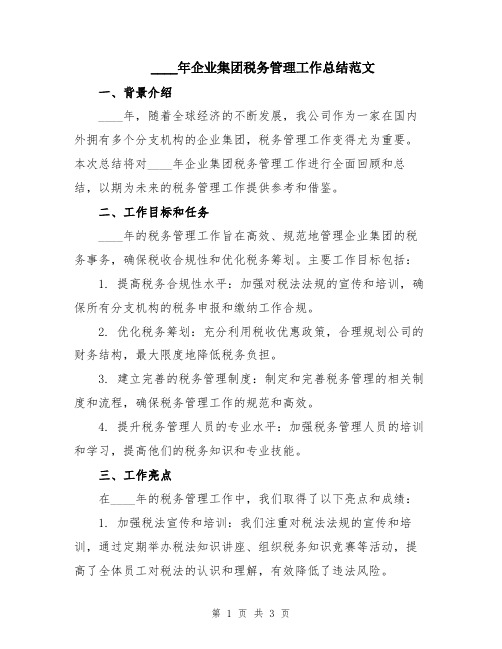 ____年企业集团税务管理工作总结范文

一、背景介绍

____年，随着全球经济的不断发展，我公司作为一家在国内外拥有多个分支机构的企业集团，税务管理工作变得尤为重要。本次总结将对____年企业集团税务管理工作进行全面回顾和总结，以期为未来的税务管理工作提供参考和借鉴。

二、工作目标和任务

____年的税务管理工作旨在高效、规范地管理企业集团的税务事务，确保税收合规性和优化税务筹划。主要工作目标包括：

1. 提高税务合规性水平：加强对税法法规的宣传和培训，确保所有分支机构的税务申报和缴纳工作合规。

2. 优化税务筹划：充分利用税收优惠政策，合理规划公司的财务结构，最大限度地降低税务负担。

3. 建立完善的税务管理制度：制定和完善税务管理的相关制度和流程，确保税务管理工作的规范和高效。

4. 提升税务管理人员的专业水平：加强税务管理人员的培训和学习，提高他们的税务知识和专业技能。

三、工作亮点

在____年的税务管理工作中，我们取得了以下亮点和成绩：

1. 加强税法宣传和培训：我们注重对税法法规的宣传和培训，通过定期举办税法知识讲座、组织税务知识竞赛等活动，提高了全体员工对税法的认识和理解，有效降低了违法风险。

第 1 页 共 3 页